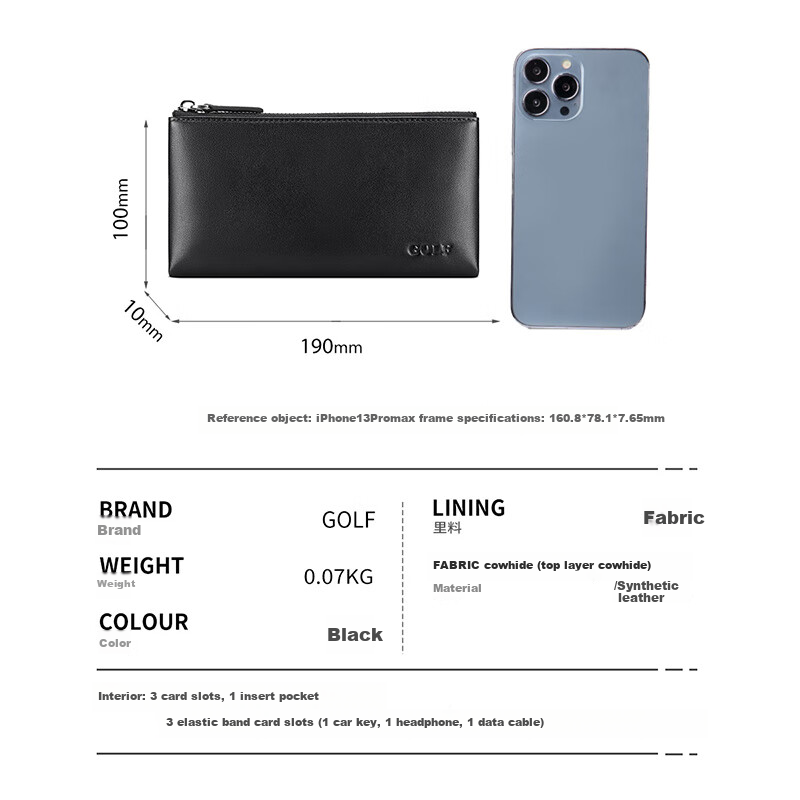 100mm

GOLF

10mm

190mm

Reference object: iPhone13Promax frame specifications: 160.8*78.1*7.65mm

BRAND
Brand

GOLF

WEIGHT
Weight

0.07KG

COLOUR
Color

Black

LINING
里料

Fabric

FABRIC cowhide (top layer cowhide)
Material

/Synthetic leather

Interior: 3 card slots, 1 insert pocket

3 elastic band card slots (1 car key, 1 headphone, 1 data cable)